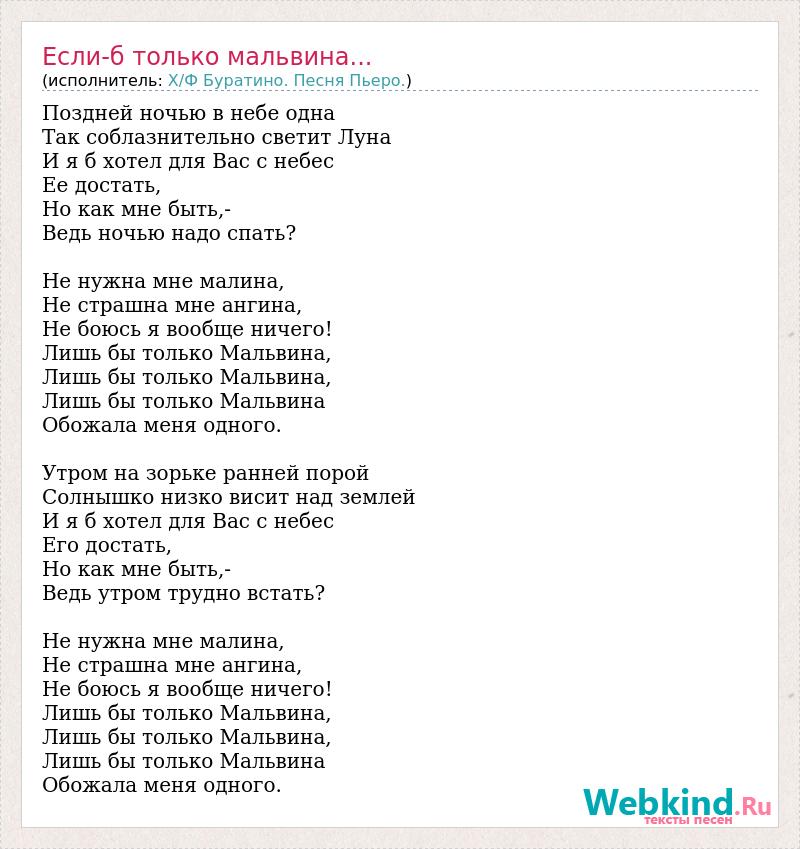 Если-б только мальвина...
(исполнитель: Х/Ф Буратино. Песня Пьеро.)

Поздней ночью в небе одна
Так соблазнительно светит Луна
И я б хотел для Вас с небес
Ее достать,
Но как мне быть,-
Ведь ночью надо спать?

Не нужна мне малина,
Не страшна мне ангина,
Не боюсь я вообще ничего!
Лишь бы только Мальвина,
Лишь бы только Мальвина,
Лишь бы только Мальвина
Обожала меня одного.

Утром на зорьке ранней порой
Солнышко низко висит над землей
И я б хотел для Вас с небес
Его достать,
Но как мне быть,-
Ведь утром трудно встать?

Не нужна мне малина,
Не страшна мне ангина,
Не боюсь я вообще ничего!
Лишь бы только Мальвина,
Лишь бы только Мальвина,
Лишь бы только Мальвина
Обожала меня одного.

Webkind.Ru
тексты песен